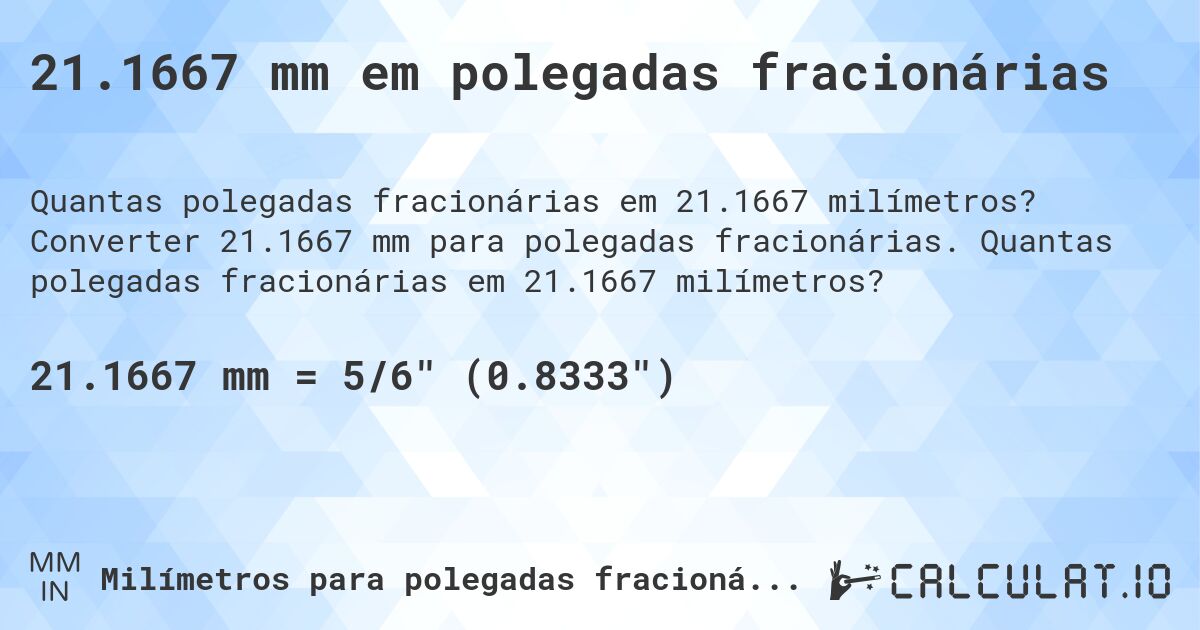 21.1667 mm em polegadas fracionárias

Quantas polegadas fracionárias em 21.1667 milímetros? Converter 21.1667 mm para polegadas fracionárias. Quantas polegadas fracionárias em 21.1667 milímetros?

21.1667 mm = 5/6" (0.8333")

MM
IN
Milímetros para polegadas fracioná...

CALCULAT.IO